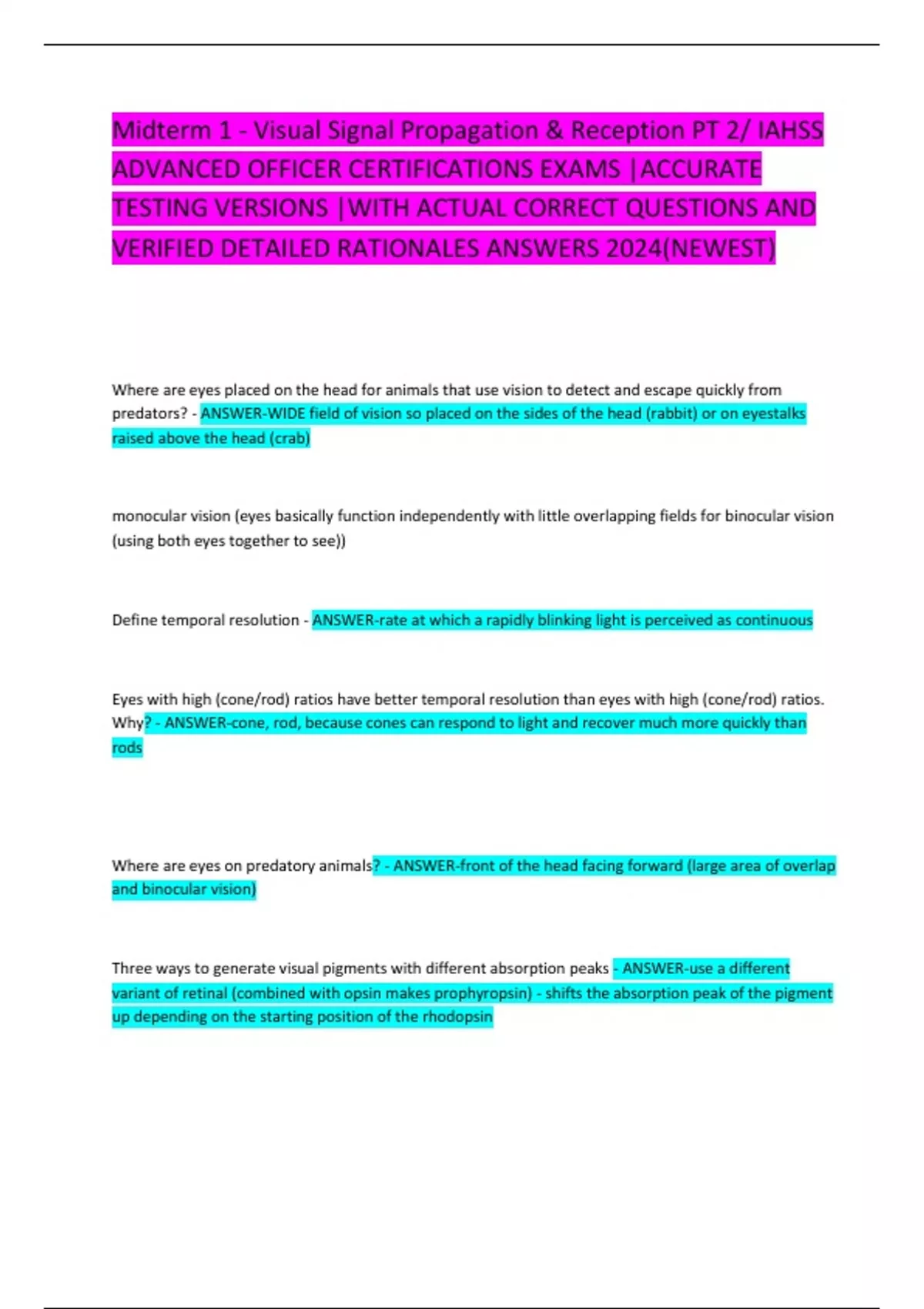 Midterm 1 - Visual Signal Propagation & Reception PT 2/ IAHSS ADVANCED OFFICER CERTIFICATIONS EXAMS |ACCURATE TESTING VERSIONS |WITH ACTUAL CORRECT QUESTIONS AND VERIFIED DETAILED RATIONALES ANSWERS 2024(NEWEST)

Where are eyes placed on the head for animals that use vision to detect and escape quickly from predators? - ANSWER-WIDE field of vision so placed on the sides of the head (rabbit) or on eyestalks raised above the head (crab)

monocular vision (eyes basically function independently with little overlapping fields for binocular vision (using both eyes together to see))

Define temporal resolution - ANSWER-rate at which a rapidly blinking light is perceived as continuous

Eyes with high (cone/rod) ratios have better temporal resolution than eyes with high (cone/rod) ratios. Why? - ANSWER-cone, rod, because cones can respond to light and recover much more quickly than rods

Where are eyes on predatory animals? - ANSWER-front of the head facing forward (large area of overlap and binocular vision)

Three ways to generate visual pigments with different absorption peaks - ANSWER-use a different variant of retinal (combined with opsin makes prophyropsin) - shifts the absorption peak of the pigment up depending on the starting position of the rhodopsin